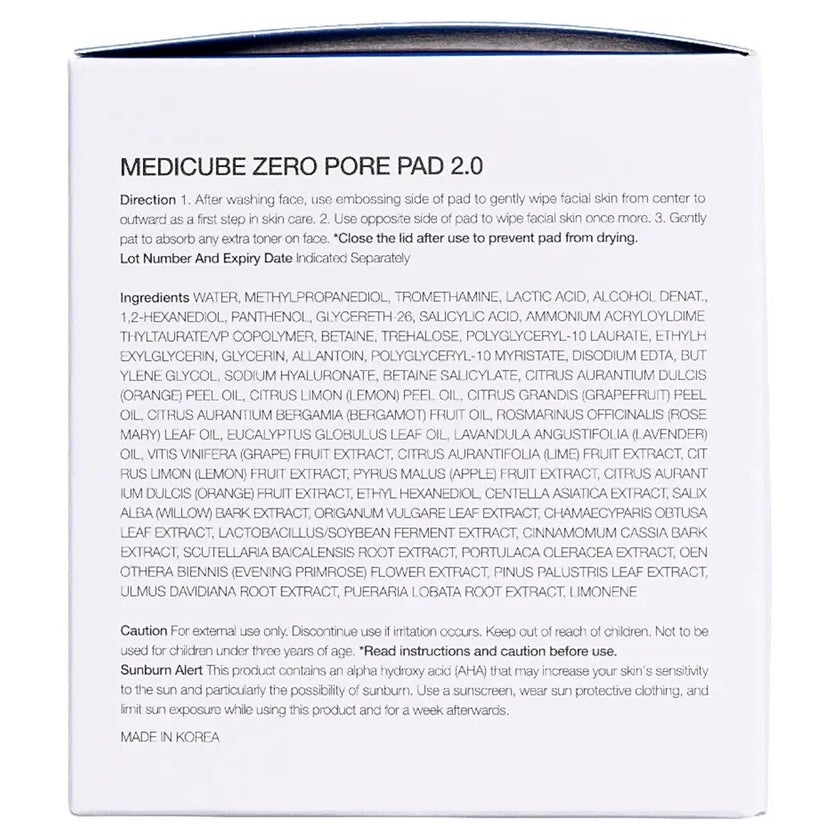 MEDICUBE ZERO PORE PAD 2.0

Direction 1. After washing face, use embossing side of pad to gently wipe facial skin from center to outward as a first step in skin care. 2. Use opposite side of pad to wipe facial skin once more. 3. Gently pat to absorb any extra toner on face. *Close the lid after use to prevent pad from drying.
Lot Number And Expiry Date Indicated Separately

Ingredients WATER, METHYLPROPANEDIOL, TROMETHAMINE, LACTIC ACID, ALCOHOL DENAT., 1,2-HEXANEDIOL, PANTHENOL, GLYCERETH-26, SALICYLIC ACID, AMMONIUM ACRYLOYLDIME THYLTAURATE/VP COPOLYMER, BETAINE, TREHALOSE, POLYGLYCERYL-10 LAURATE, ETHYLH EXYLGLYCERIN, GLYCERIN, ALLANTOIN, POLYGLYCERYL-10 MYRISTATE, DISODIUM EDTA, BUT YLENE GLYCOL, SODIUM HYALURONATE, BETAINE SALICYLATE, CITRUS AURANTIUM DULCIS (ORANGE) PEEL OIL, CITRUS LIMON (LEMON) PEEL OIL, CITRUS GRANDIS (GRAPEFRUIT) PEEL OIL, CITRUS AURANTIUM BERGAMIA (BERGAMOT) FRUIT OIL, ROSMARINUS OFFICINALIS (ROSE MARY) LEAF OIL, EUCALYPTUS GLOBULUS LEAF OIL, LAVANDULA ANGUSTIFOLIA (LAVENDER) OIL, VITIS VINIFERA (GRAPE) FRUIT EXTRACT, CITRUS AURANTIFOLIA (LIME) FRUIT EXTRACT, CIT RUS LIMON (LEMON) FRUIT EXTRACT, PYRUS MALUS (APPLE) FRUIT EXTRACT, CITRUS AURANT IUM DULCIS (ORANGE) FRUIT EXTRACT, ETHYL HEXANEDIOL, CENTELLA ASIATICA EXTRACT, SALIX ALBA (WILLOW) BARK EXTRACT, ORIGANUM VULGARE LEAF EXTRACT, CHAMAECYPARIS OBTUSA LEAF EXTRACT, LACTOBACILLUS/SOYBEAN FERMENT EXTRACT, CINNAMOMUM CASSIA BARK EXTRACT, SCUTELLARIA BAICALENSIS ROOT EXTRACT, PORTULACA OLERACEA EXTRACT, OEN OTHERA BIENNIS (EVENING PRIMROSE) FLOWER EXTRACT, PINUS PALUSTRIS LEAF EXTRACT, ULMUS DAVIDIANA ROOT EXTRACT, PUERARIA LOBATA ROOT EXTRACT, LIMONENE

Caution For external use only. Discontinue use if irritation occurs. Keep out of reach of children. Not to be used for children under three years of age. *Read instructions and caution before use.
Sunburn Alert This product contains an alpha hydroxy acid (AHA) that may increase your skin's sensitivity to the sun and particularly the possibility of sunburn. Use a sunscreen, wear sun protective clothing, and limit sun exposure while using this product and for a week afterwards.

MADE IN KOREA